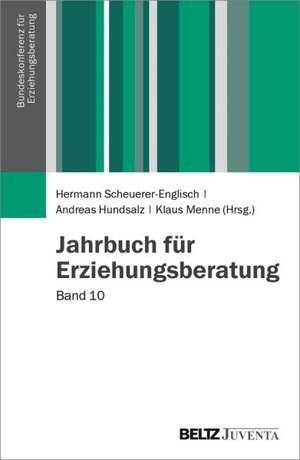 Bundeskonferenz für Erziehungsberatung

Hermann Scheuerer-Englisch | Andreas Hundsalz | Klaus Menne (Hrsg.)

Jahrbuch für Erziehungsberatung

Band 10

BELTZ JUVENTA